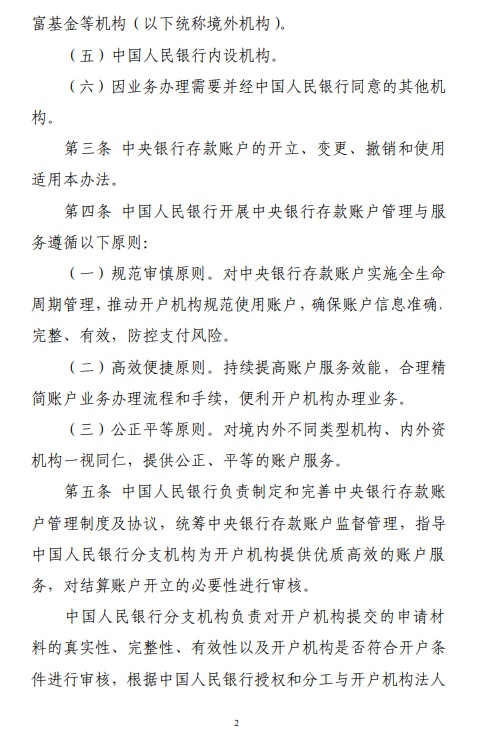 富基金等机构（以下统称境外机构）。

（五）中国人民银行内设机构。

（六）因业务办理需要并经中国人民银行同意的其他机构。

第三条 中央银行存款账户的开立、变更、撤销和使用适用本办法。

第四条 中国人民银行开展中央银行存款账户管理与服务遵循以下原则：

（一）规范审慎原则。对中央银行存款账户实施全生命周期管理，推动开户机构规范使用账户，确保账户信息准确、完整、有效，防控支付风险。

（二）高效便捷原则。持续提高账户服务效能，合理精简账户业务办理流程和手续，便利开户机构办理业务。

（三）公正平等原则。对境内外不同类型机构、内外资机构一视同仁，提供公正、平等的账户服务。

第五条 中国人民银行负责制定和完善中央银行存款账户管理制度及协议，统筹中央银行存款账户监督管理，指导中国人民银行分支机构为开户机构提供优质高效的账户服务，对结算账户开立的必要性进行审核。

中国人民银行分支机构负责对开户机构提交的申请材料的真实性、完整性、有效性以及开户机构是否符合开户条件进行审核，根据中国人民银行授权和分工与开户机构法人

2